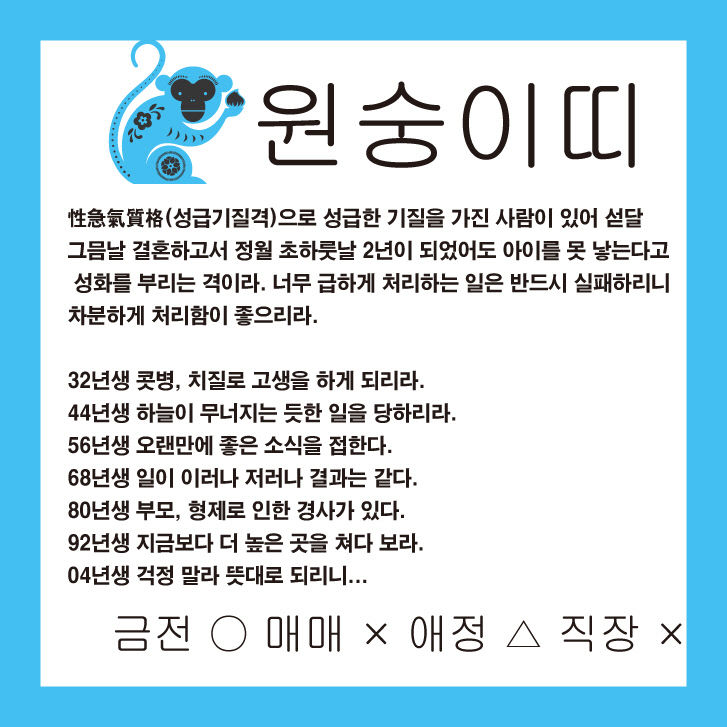 원숭이띠

性急氣質格(성급기질격)으로 성급한 기질을 가진 사람이 있어 섣달 그믐날 결혼하고서 정월 초하룻날 2년이 되었어도 아이를 못 낳는다고 성화를 부리는 격이라. 너무 급하게 처리하는 일은 반드시 실패하리니 차분하게 처리함이 좋으리라.

32년생 콧병, 치질로 고생을 하게 되리라.
44년생 하늘이 무너지는 듯한 일을 당하리라.
56년생 오랜만에 좋은 소식을 접한다.
68년생 일이 이러나 저러나 결과는 같다.
80년생 부모, 형제로 인한 경사가 있다.
92년생 지금보다 더 높은 곳을 쳐다 보라.
04년생 걱정 말라 뜻대로 되리니...

금전 ○ 매매 × 애정 △ 직장 ×